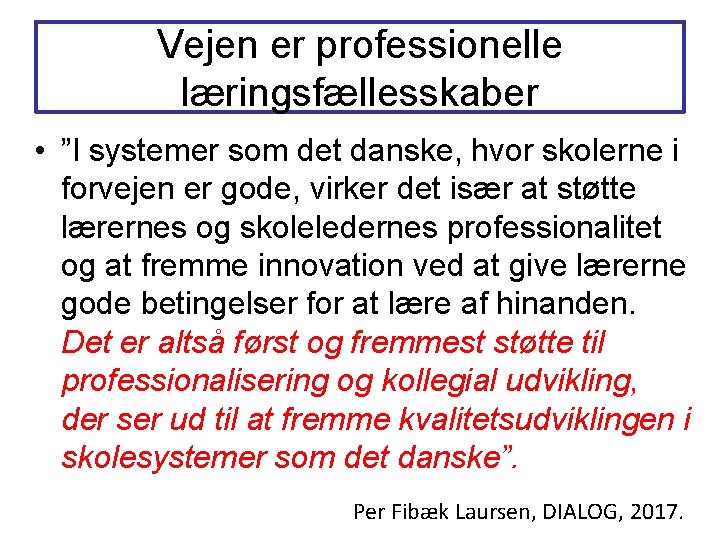 Vejen er professionelle læringsfællesskaber

• "I systemer som det danske, hvor skolerne i forvejen er gode, virker det især at støtte lærernes og skoleledernes professionalitet og at fremme innovation ved at give lærerne gode betingelser for at lære af hinanden. Det er altså først og fremmest støtte til professionalisering og kollegial udvikling, der ser ud til at fremme kvalitetsudviklingen i skolesystemer som det danske".

Per Fibæk Laursen, DIALOG, 2017.